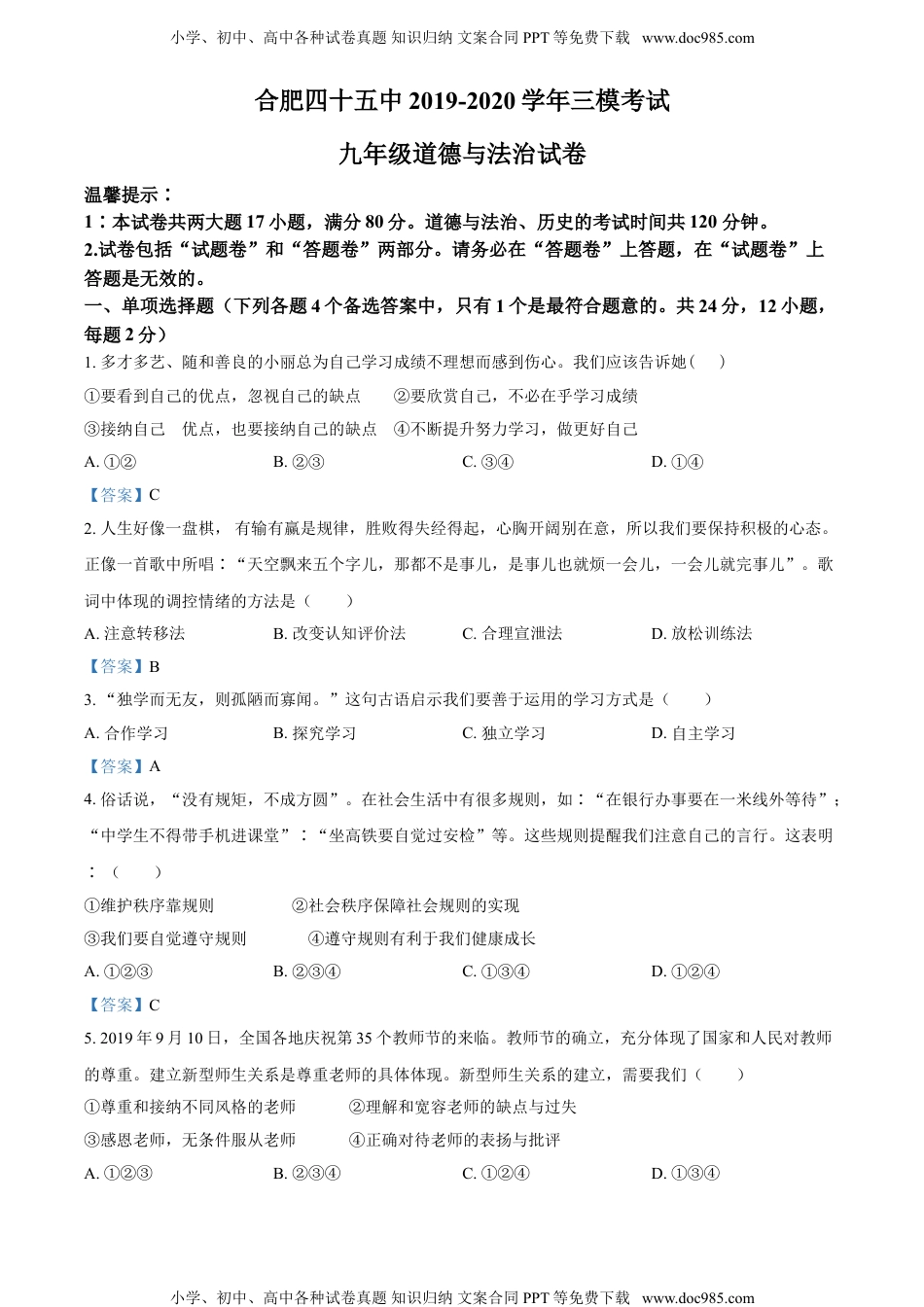 小学、初中、高中各种试卷真题 知识归纳 文案合同 PPT 等免费下载 www.doc985.com

合肥四十五中 2019-2020 学年三模考试

九年级道德与法治试卷

温馨提示：
1：本试卷共两大题 17 小题，满分 80 分。道德与法治、历史的考试时间共 120 分钟。
2.试卷包括“试题卷”和“答题卷”两部分。请务必在“答题卷”上答题，在“试题卷”上答题是无效的。

一、单项选择题（下列各题 4 个备选答案中，只有 1 个是最符合题意的。共 24 分，12 小题，每题 2 分）

1. 多才多艺、随和善良的小丽总为自己学习成绩不理想而感到伤心。我们应该告诉她（ ）
①要看到自己的优点，忽视自己的缺点 ②要欣赏自己，不必在乎学习成绩
③接纳自己 优点，也要接纳自己的缺点 ④不断提升努力学习，做更好自己
A. ①② B. ②③ C. ③④ D. ①④
【答案】C

2. 人生好像一盘棋， 有输有赢是规律，胜败得失经得起，心胸开阔别在意，所以我们要保持积极的心态。正像一首歌中所唱：“天空飘来五个字儿，那都不是事儿，是事儿也就烦一会儿，一会儿就完事儿”。歌词中体现的调控情绪的方法是（ ）
A. 注意转移法 B. 改变认知评价法 C. 合理宣泄法 D. 放松训练法
【答案】B

3. “独学而无友，则孤陋而寡闻。”这句古语启示我们要善于运用的学习方式是（ ）
A. 合作学习 B. 探究学习 C. 独立学习 D. 自主学习
【答案】A

4. 俗话说，“没有规矩，不成方圆”。在社会生活中有很多规则，如：“在银行办事要在一米线外等待”；“中学生不得带手机进课堂”：“坐高铁要自觉过安检”等。这些规则提醒我们注意自己的言行。这表明：（ ）
①维护秩序靠规则 ②社会秩序保障社会规则的实现
③我们要自觉遵守规则 ④遵守规则有利于我们健康成长
A. ①②③ B. ②③④ C. ①③④ D. ①②④
【答案】C

5. 2019 年 9 月 10 日，全国各地庆祝第 35 个教师节的来临。教师节的确立，充分体现了国家和人民对教师的尊重。建立新型师生关系是尊重老师的具体体现。新型师生关系的建立，需要我们（ ）
①尊重和接纳不同风格的老师 ②理解和宽容老师的缺点与过失
③感恩老师，无条件服从老师 ④正确对待老师的表扬与批评
A. ①②③ B. ②③④ C. ①②④ D. ①③④

小学、初中、高中各种试卷真题 知识归纳 文案合同 PPT 等免费下载 www.doc985.com